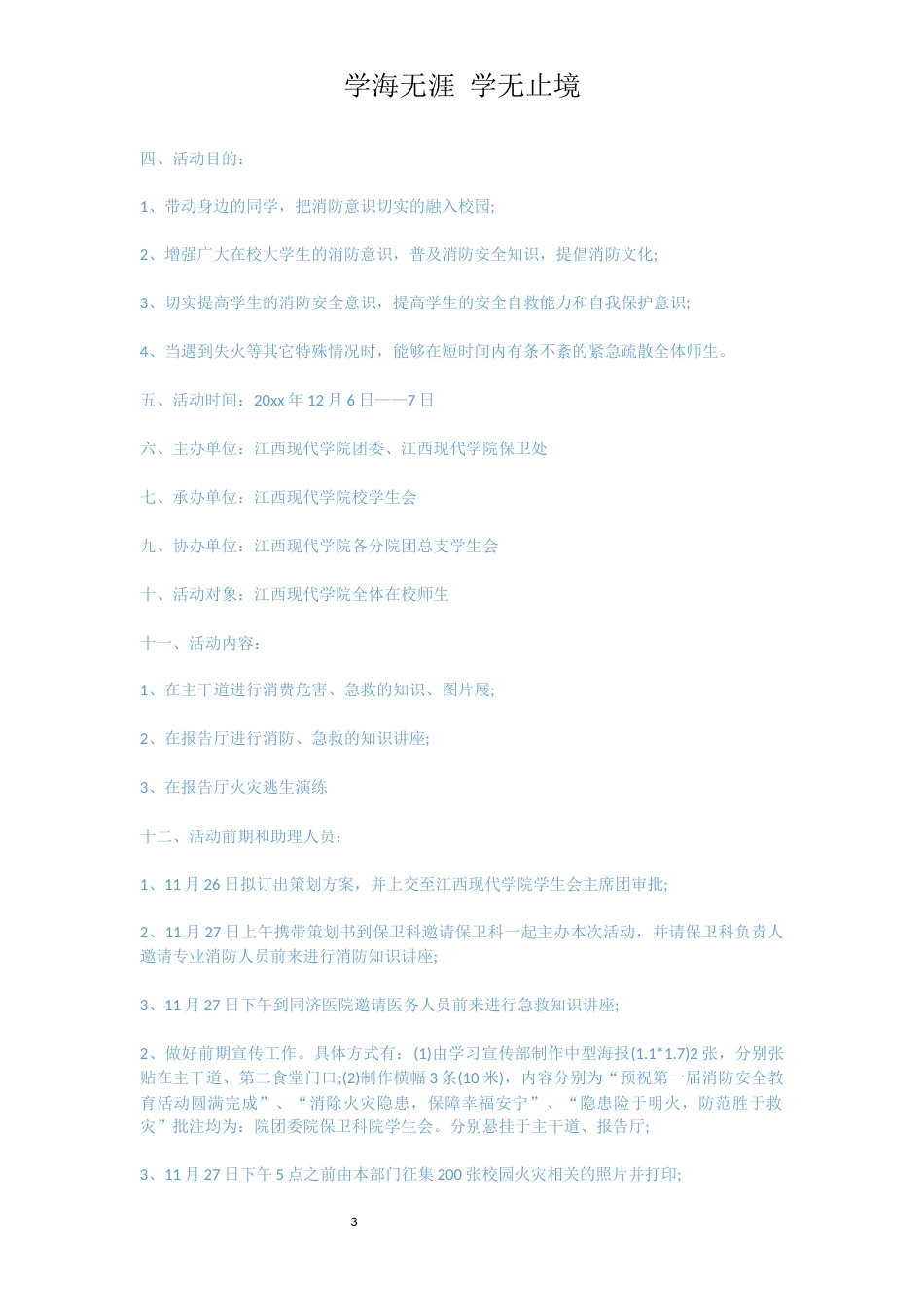 学海无涯 学无止境

四、活动目的：

1、带动身边的同学，把消防意识切实的融入校园;

2、增强广大在校大学生的消防意识，普及消防安全知识，提倡消防文化;

3、切实提高学生的消防安全意识，提高学生的安全自救能力和自我保护意识;

4、当遇到失火等其它特殊情况时，能够在短时间内有条不紊的紧急疏散全体师生。

五、活动时间：20xx 年 12 月 6 日——7 日

六、主办单位：江西现代学院团委、江西现代学院保卫处

七、承办单位：江西现代学院校学生会

九、协办单位：江西现代学院各分院团总支学生会

十、活动对象：江西现代学院全体在校师生

十一、活动内容：

1、在主干道进行消费危害、急救的知识、图片展;

2、在报告厅进行消防、急救的知识讲座;

3、在报告厅火灾逃生演练

十二、活动前期和助理人员：

1、11 月 26 日拟订出策划方案，并上交至江西现代学院学生会主席团审批;

2、11 月 27 日上午携带策划书到保卫科邀请保卫科一起主办本次活动，并请保卫科负责人邀请专业消防人员前来进行消防知识讲座;

3、11 月 27 日下午到同济医院邀请医务人员前来进行急救知识讲座;

2、做好前期宣传工作。具体方式有：(1)由学习宣传部制作中型海报(1.1*1.7)2 张，分别张贴在主干道、第二食堂门口;(2)制作横幅 3 条(10 米)，内容分别为“预祝第一届消防安全教育活动圆满完成”、“消除火灾隐患，保障幸福安宁”、“隐患险于明火，防范胜于救灾”批注均为：院团委院保卫科院学生会。分别悬挂于主干道、报告厅;

3、11 月 27 日下午 5 点之前由本部门征集 200 张校园火灾相关的照片并打印;

3